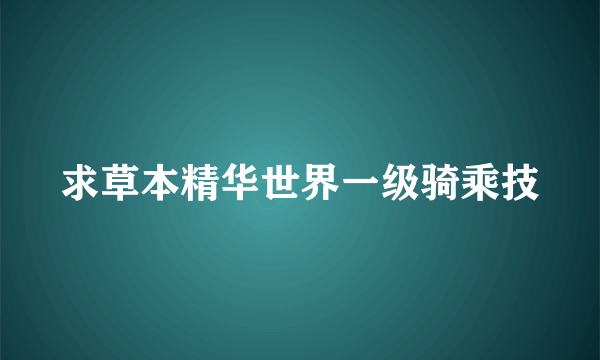 求草本精华世界一级骑乘技